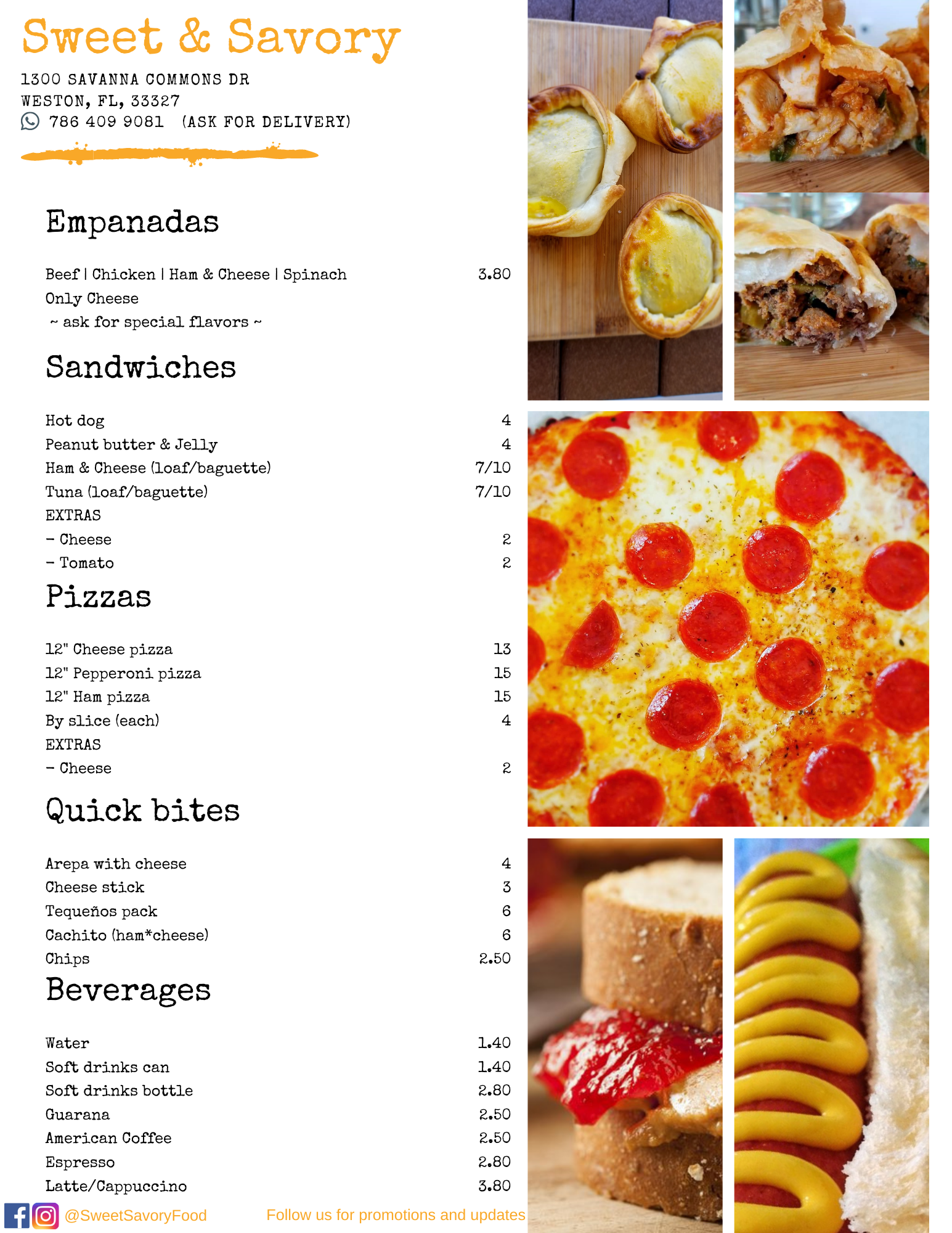 Sweet & Savory

1300 SAVANNA COMMONS DR
WESTON, FL, 33327
786 409 9081 (ASK FOR DELIVERY)

Empanadas

Beef | Chicken | Ham & Cheese | Spinach 3.80
Only Cheese
~ ask for special flavors ~

Sandwiches

Hot dog 4
Peanut butter & Jelly 4
Ham & Cheese (loaf/baguette) 7/10
Tuna (loaf/baguette) 7/10
EXTRAS
- Cheese 2
- Tomato 2

Pizzas

12" Cheese pizza 13
12" Pepperoni pizza 15
12" Ham pizza 15
By slice (each) 4
EXTRAS
- Cheese 2

Quick bites

Arepa with cheese 4
Cheese stick 3
Tequeños pack 6
Cachito (ham*cheese) 6
Chips 2.50

Beverages

Water 1.40
Soft drinks can 1.40
Soft drinks bottle 2.80
Guarana 2.50
American Coffee 2.50
Espresso 2.80
Latte/Cappuccino 3.80

@SweetSavoryFood Follow us for promotions and updates